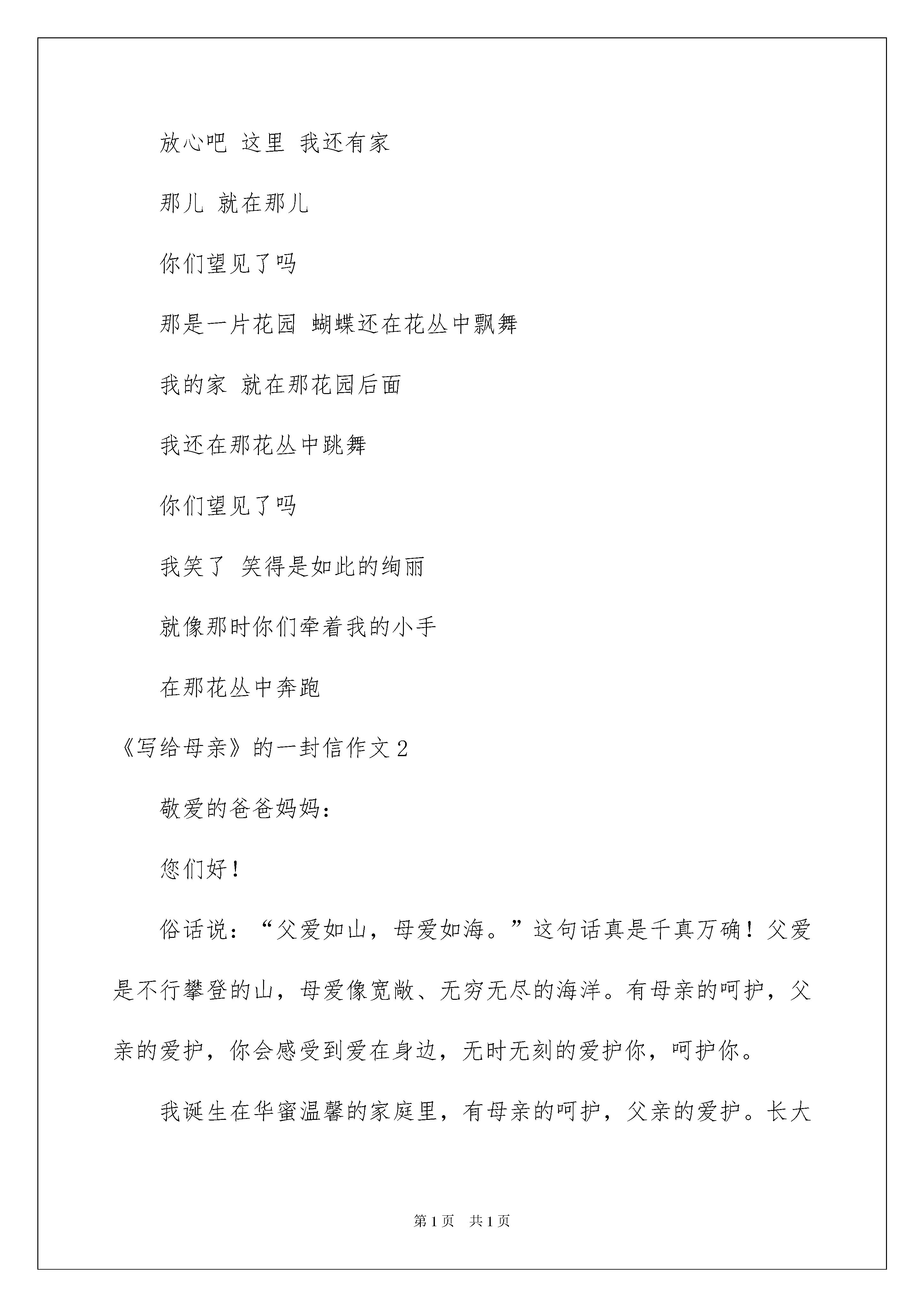 放心吧 这里 我还有家

那儿 就在那儿

你们望见了吗

那是一片花园 蝴蝶还在花丛中飘舞

我的家 就在那花园后面

我还在那花丛中跳舞

你们望见了吗

我笑了 笑得是如此的绚丽

就像那时你们牵着我的小手

在那花丛中奔跑

《写给母亲》的一封信作文2

敬爱的爸爸妈妈：

您们好！

俗话说：“父爱如山，母爱如海。”这句话真是千真万确！父爱是不行攀登的山，母爱像宽敞、无穷无尽的海洋。有母亲的呵护，父亲的爱护，你会感受到爱在身边，无时无刻的爱护你，呵护你。

我诞生在华蜜温馨的家庭里，有母亲的呵护，父亲的爱护。长大

第1页 共1页